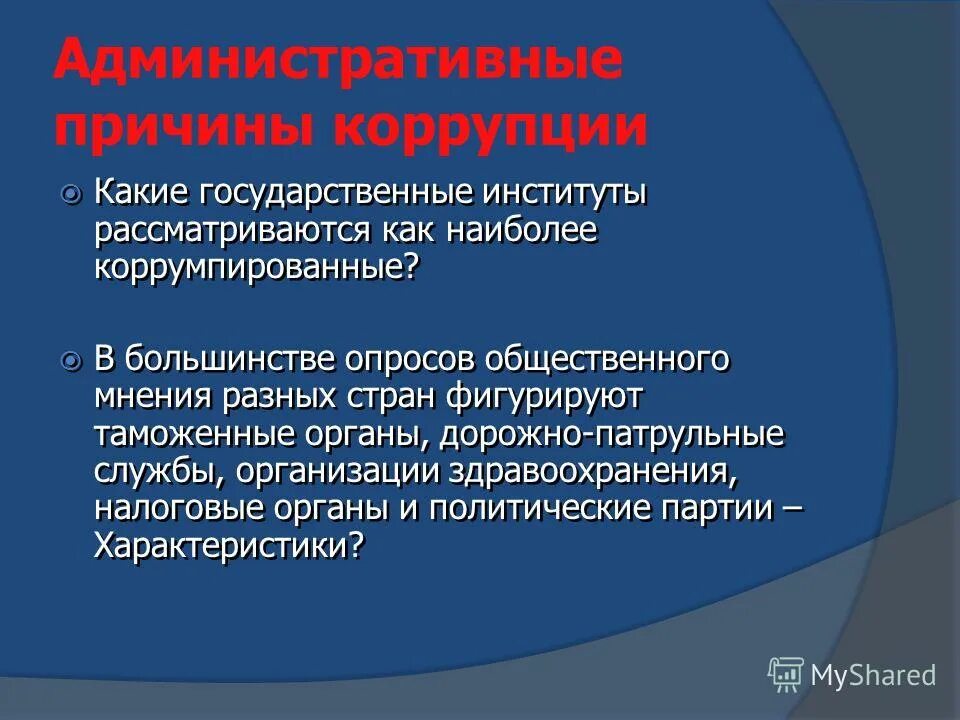 Административные причины коррупции

Какие государственные институты рассматриваются как наиболее коррумпированные?

В большинстве опросов общественного мнения разных стран фигурируют таможенные органы, дорожно-патрульные службы, организации здравоохранения, налоговые органы и политические партии – Характеристики?

MyShared